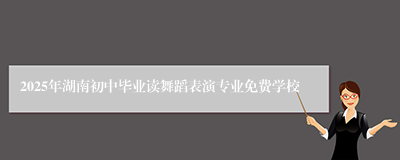 2025年湖南初中毕业读舞蹈表演专业免费学校